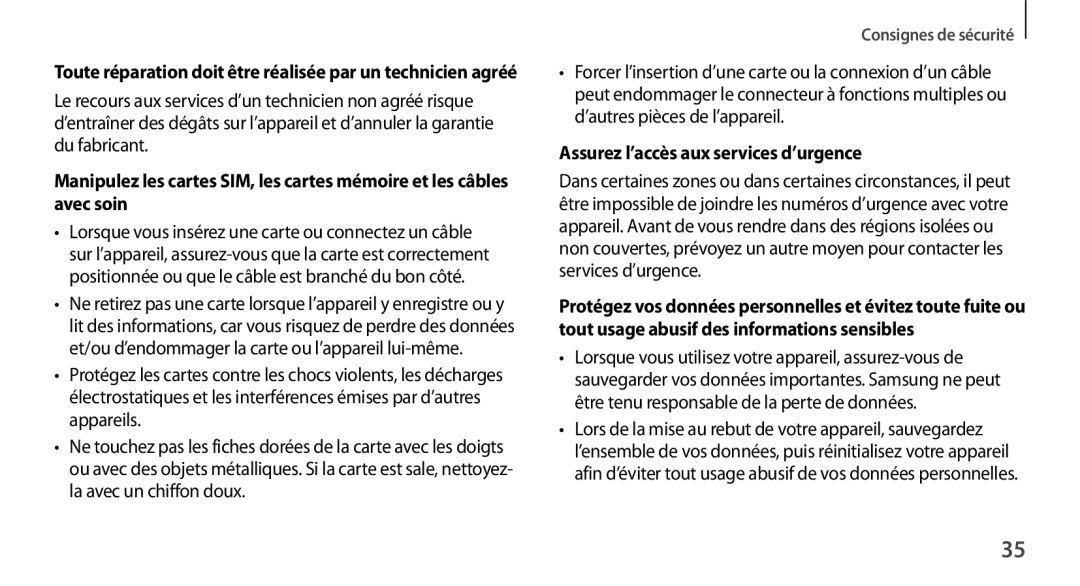 Consignes de sécurité

Toute réparation doit être réalisée par un technicien agréé

Le recours aux services d'un technicien non agréé risque d'entraîner des dégâts sur l'appareil et d'annuler la garantie du fabricant.

Manipulez les cartes SIM, les cartes mémoire et les câbles avec soin

• Lorsque vous insérez une carte ou connectez un câble sur l'appareil, assurez-vous que la carte est correctement positionnée ou que le câble est branché du bon côté.

• Ne retirez pas une carte lorsque l'appareil y enregistre ou y lit des informations, car vous risquez de perdre des données et/ou d'endommager la carte ou l'appareil lui-même.

• Protégez les cartes contre les chocs violents, les décharges électrostatiques et les interférences émises par d'autres appareils.

• Ne touchez pas les fiches dorées de la carte avec les doigts ou avec des objets métalliques. Si la carte est sale, nettoyez-la avec un chiffon doux.

• Forcer l'insertion d'une carte ou la connexion d'un câble peut endommager le connecteur à fonctions multiples ou d'autres pièces de l'appareil.

Assurez l'accès aux services d'urgence

Dans certaines zones ou dans certaines circonstances, il peut être impossible de joindre les numéros d'urgence avec votre appareil. Avant de vous rendre dans des régions isolées ou non couvertes, prévoyez un autre moyen pour contacter les services d'urgence.

Protégez vos données personnelles et évitez toute fuite ou tout usage abusif des informations sensibles

• Lorsque vous utilisez votre appareil, assurez-vous de sauvegarder vos données importantes. Samsung ne peut être tenu responsable de la perte de données.

• Lors de la mise au rebut de votre appareil, sauvegardez l'ensemble de vos données, puis réinitialisez votre appareil afin d'éviter tout usage abusif de vos données personnelles.

35